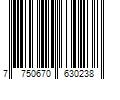 7 750670 630238